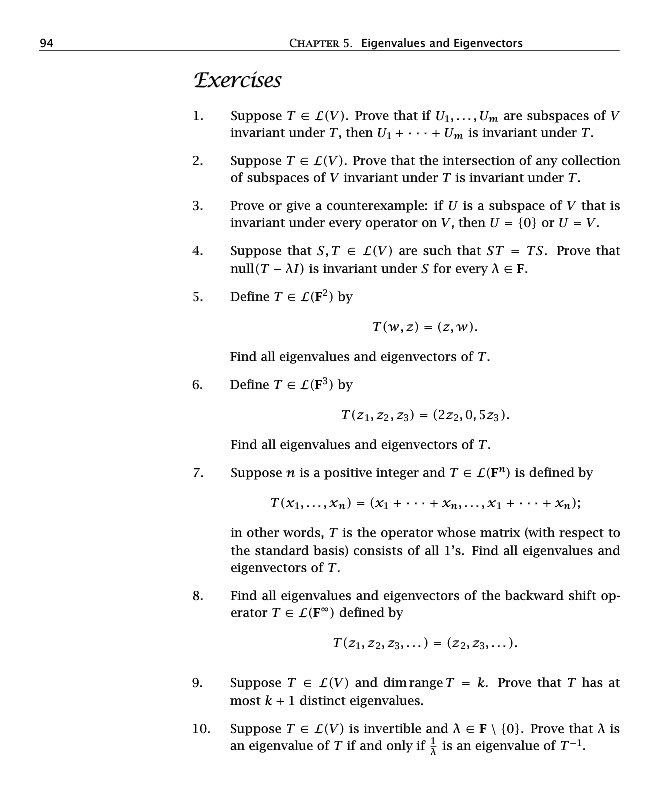 94 CHAPTER 5. Eigenvalues and Eigenvectors

Exercises

1. Suppose $T \in \mathcal{L}(V)$. Prove that if $U_1, \dots, U_m$ are subspaces of $V$ invariant under $T$, then $U_1 + \cdots + U_m$ is invariant under $T$.

2. Suppose $T \in \mathcal{L}(V)$. Prove that the intersection of any collection of subspaces of $V$ invariant under $T$ is invariant under $T$.

3. Prove or give a counterexample: if $U$ is a subspace of $V$ that is invariant under every operator on $V$, then $U = \{0\}$ or $U = V$.

4. Suppose that $S, T \in \mathcal{L}(V)$ are such that $ST = TS$. Prove that $\operatorname{null}(T - \lambda I)$ is invariant under $S$ for every $\lambda \in \mathbf{F}$.

5. Define $T \in \mathcal{L}(\mathbf{F}^2)$ by

$T(w, z) = (z, w).$

Find all eigenvalues and eigenvectors of $T$.

6. Define $T \in \mathcal{L}(\mathbf{F}^3)$ by

$T(z_1, z_2, z_3) = (2z_2, 0, 5z_3).$

Find all eigenvalues and eigenvectors of $T$.

7. Suppose $n$ is a positive integer and $T \in \mathcal{L}(\mathbf{F}^n)$ is defined by

$T(x_1, \dots, x_n) = (x_1 + \cdots + x_n, \dots, x_1 + \cdots + x_n);$

in other words, $T$ is the operator whose matrix (with respect to the standard basis) consists of all 1's. Find all eigenvalues and eigenvectors of $T$.

8. Find all eigenvalues and eigenvectors of the backward shift operator $T \in \mathcal{L}(\mathbf{F}^\infty)$ defined by

$T(z_1, z_2, z_3, \dots) = (z_2, z_3, \dots).$

9. Suppose $T \in \mathcal{L}(V)$ and $\dim \operatorname{range} T = k$. Prove that $T$ has at most $k + 1$ distinct eigenvalues.

10. Suppose $T \in \mathcal{L}(V)$ is invertible and $\lambda \in \mathbf{F} \setminus \{0\}$. Prove that $\lambda$ is an eigenvalue of $T$ if and only if $\frac{1}{\lambda}$ is an eigenvalue of $T^{-1}$.